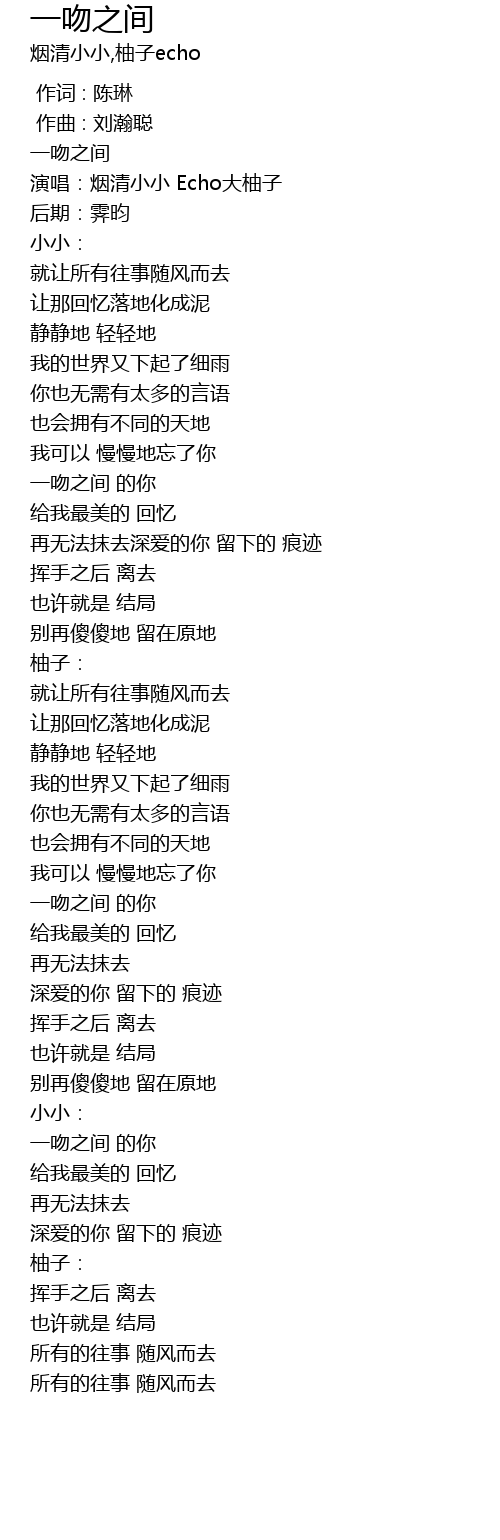 一吻之间
烟清小小,柚子echo

作词 : 陈琳
作曲 : 刘瀚聪
一吻之间
演唱 : 烟清小小 Echo大柚子
后期 : 霁昀
小小 :
就让所有往事随风而去
让那回忆落地化成泥
静静地 轻轻地
我的世界又下起了细雨
你也无需有太多的言语
也会拥有不同的天地
我可以 慢慢地忘了你
一吻之间 的你
给我最美的 回忆
再无法抹去深爱的你 留下的 痕迹
挥手之后 离去
也许就是 结局
别再傻傻地 留在原地
柚子 :
就让所有往事随风而去
让那回忆落地化成泥
静静地 轻轻地
我的世界又下起了细雨
你也无需有太多的言语
也会拥有不同的天地
我可以 慢慢地忘了你
一吻之间 的你
给我最美的 回忆
再无法抹去
深爱的你 留下的 痕迹
挥手之后 离去
也许就是 结局
别再傻傻地 留在原地
小小 :
一吻之间 的你
给我最美的 回忆
再无法抹去
深爱的你 留下的 痕迹
柚子 :
挥手之后 离去
也许就是 结局
所有的往事 随风而去
所有的往事 随风而去